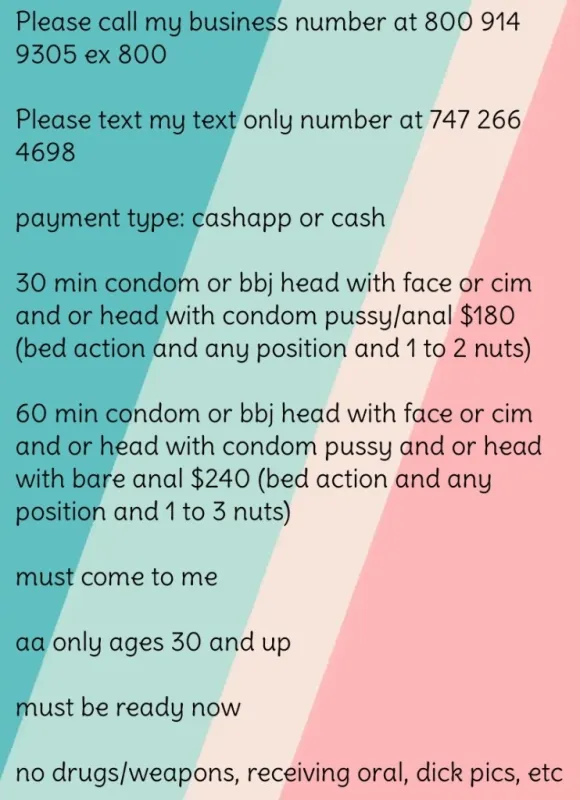 Please call my business number at 800 914 9305 ex 800

Please text my text only number at 747 266 4698

payment type: cashapp or cash

30 min condom or bbj head with face or cim and or head with condom pussy/anal $180 (bed action and any position and 1 to 2 nuts)

60 min condom or bbj head with face or cim and or head with condom pussy and or head with bare anal $240 (bed action and any position and 1 to 3 nuts)

must come to me

aa only ages 30 and up

must be ready now

no drugs/weapons, receiving oral, dick pics, etc